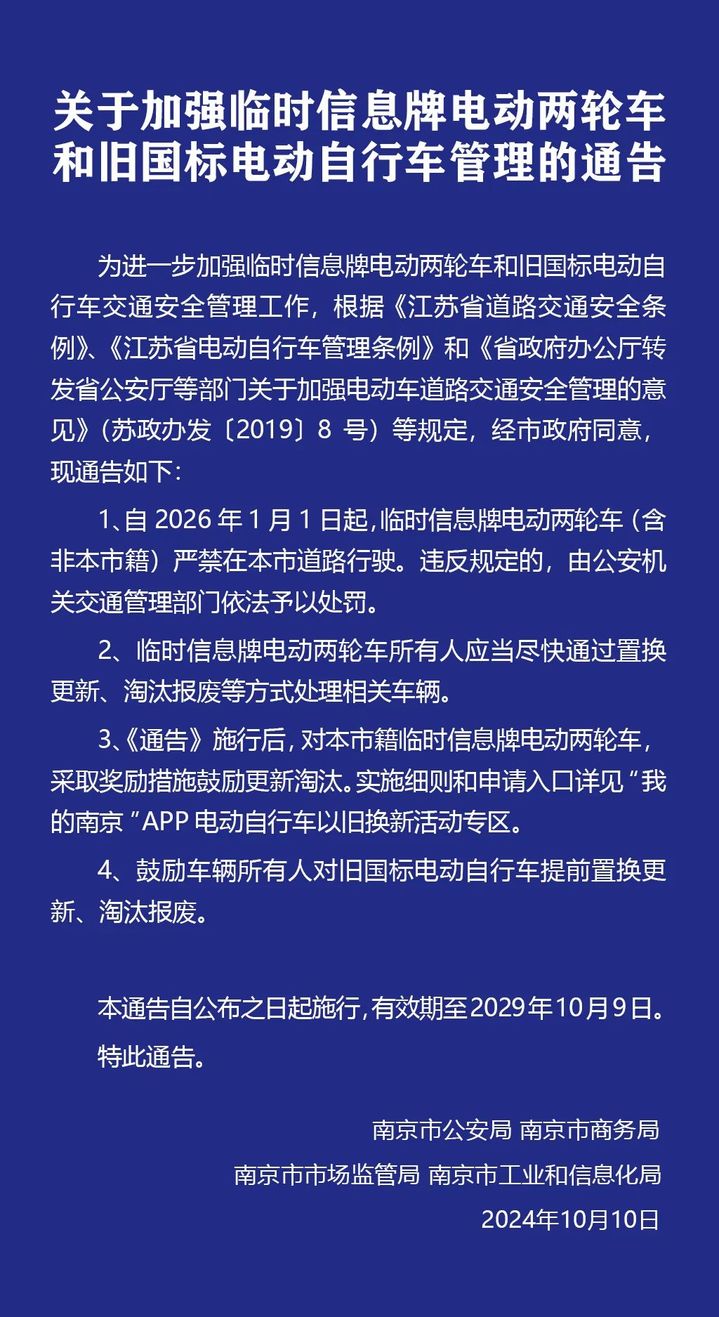 关于加强临时信息牌电动两轮车和旧国标电动自行车管理的通告

为进一步加强临时信息牌电动两轮车和旧国标电动自行车交通安全管理工作，根据《江苏省道路交通安全条例》、《江苏省电动自行车管理条例》和《省政府办公厅转发省公安厅等部门关于加强电动车道路交通安全管理的意见》（苏政办发〔2019〕8 号）等规定，经市政府同意，现通告如下：

1、自 2026 年 1 月 1 日起，临时信息牌电动两轮车（含非本市籍）严禁在本市道路行驶。违反规定的，由公安机关交通管理部门依法予以处罚。

2、临时信息牌电动两轮车所有人应当尽快通过置换更新、淘汰报废等方式处理相关车辆。

3、《通告》施行后，对本市籍临时信息牌电动两轮车，采取奖励措施鼓励更新淘汰。实施细则和申请入口详见“我的南京”APP 电动自行车以旧换新活动专区。

4、鼓励车辆所有人对旧国标电动自行车提前置换更新、淘汰报废。

本通告自公布之日起施行，有效期至2029年10月9日。

特此通告。

南京市公安局 南京市商务局
南京市市场监管局 南京市工业和信息化局
2024年10月10日